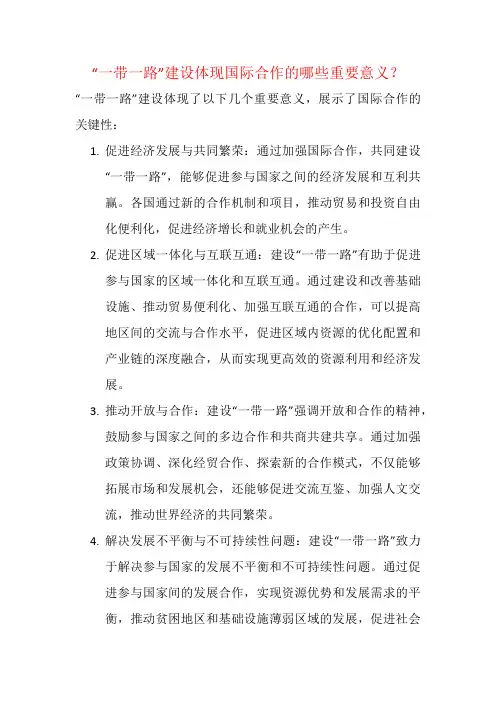 “一带一路”建设体现国际合作的哪些重要意义？

“一带一路”建设体现了以下几个重要意义，展示了国际合作的关键性：

1. 促进经济发展与共同繁荣：通过加强国际合作，共同建设“一带一路”，能够促进参与国家之间的经济发展和互利共赢。各国通过新的合作机制和项目，推动贸易和投资自由化便利化，促进经济增长和就业机会的产生。

2. 促进区域一体化与互联互通：建设“一带一路”有助于促进参与国家的区域一体化和互联互通。通过建设和改善基础设施、推动贸易便利化、加强互联互通的合作，可以提高地区间的交流与合作水平，促进区域内资源的优化配置和产业链的深度融合，从而实现更高效的资源利用和经济发展。

3. 推动开放与合作：建设“一带一路”强调开放和合作的精神，鼓励参与国家之间的多边合作和共商共建共享。通过加强政策协调、深化经贸合作、探索新的合作模式，不仅能够拓展市场和发展机会，还能够促进交流互鉴、加强人文交流，推动世界经济的共同繁荣。

4. 解决发展不平衡与不可持续性问题：建设“一带一路”致力于解决参与国家的发展不平衡和不可持续性问题。通过促进参与国家间的发展合作，实现资源优势和发展需求的平衡，推动贫困地区和基础设施薄弱区域的发展，促进社会